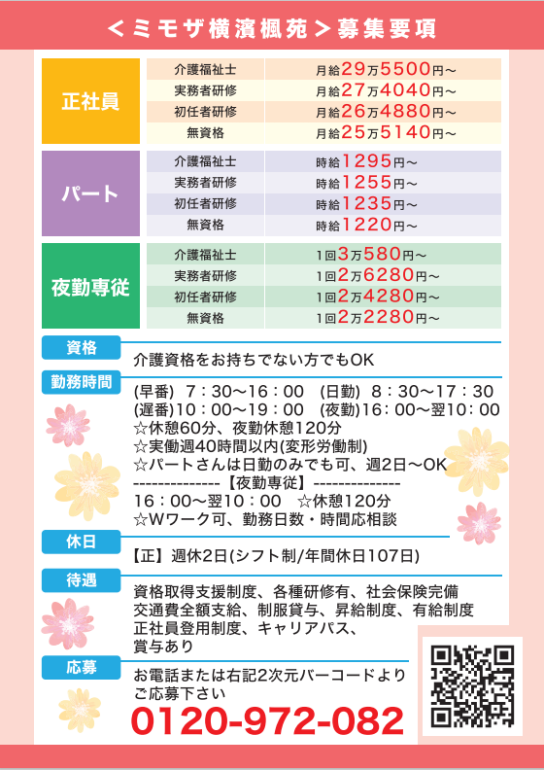 ＜ミモザ横濱楓苑＞募集要項

| 正社員 | 介護福祉士 | 月給29万5500円～ |
|---|---|---|
| | 実務者研修 | 月給27万4040円～ |
| | 初任者研修 | 月給26万4880円～ |
| | 無資格 | 月給25万5140円～ |
| パート | 介護福祉士 | 時給1295円～ |
| | 実務者研修 | 時給1255円～ |
| | 初任者研修 | 時給1235円～ |
| | 無資格 | 時給1220円～ |
| 夜勤専従 | 介護福祉士 | 1回3万580円～ |
| | 実務者研修 | 1回2万6280円～ |
| | 初任者研修 | 1回2万4280円～ |
| | 無資格 | 1回2万2280円～ |

資格
介護資格をお持ちでない方でもOK

勤務時間
(早番) 7：30～16：00 (日勤) 8：30～17：30
(遅番)10：00～19：00 (夜勤)16：00～翌10：00
☆休憩60分、夜勤休憩120分
☆実働週40時間以内(変形労働制)
☆パートさんは日勤のみでも可、週2日～OK
--------------【夜勤専従】--------------
16：00～翌10：00 ☆休憩120分
☆Wワーク可、勤務日数・時間応相談

休日
【正】週休2日(シフト制/年間休日107日)

待遇
資格取得支援制度、各種研修有、社会保険完備
交通費全額支給、制服貸与、昇給制度、有給制度
正社員登用制度、キャリアパス、
賞与あり

応募
お電話または右記2次元バーコードより
ご応募下さい
0120-972-082